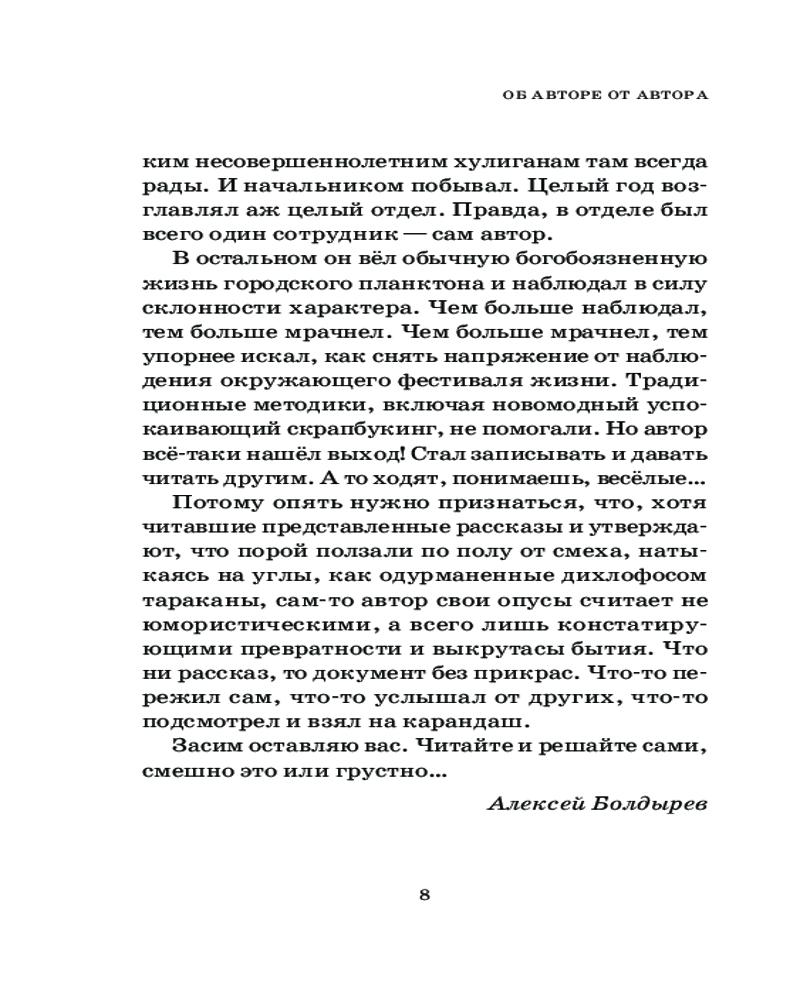 ОБ АВТОРЕ ОТ АВТОРА

ким несовершеннолетним хулиганам там всегда рады. И начальником побывал. Целый год возглавлял аж целый отдел. Правда, в отделе был всего один сотрудник — сам автор.

В остальном он вёл обычную богобоязненную жизнь городского планктона и наблюдал в силу склонности характера. Чем больше наблюдал, тем больше мрачнел. Чем больше мрачнел, тем упорнее искал, как снять напряжение от наблюдения окружающего фестиваля жизни. Традиционные методики, включая новомодный успокаивающий скрапбукинг, не помогали. Но автор всё-таки нашёл выход! Стал записывать и давать читать другим. А то ходят, понимаешь, весёлые...

Потому опять нужно признаться, что, хотя читавшие представленные рассказы и утверждают, что порой ползали по полу от смеха, натыкаясь на углы, как одурманенные дихлофосом тараканы, сам-то автор свои опусы считает не юмористическими, а всего лишь констатирующими превратности и выкрутасы бытия. Что ни рассказ, то документ без прикрас. Что-то пережил сам, что-то услышал от других, что-то подсмотрел и взял на карандаш.

Засим оставляю вас. Читайте и решайте сами, смешно это или грустно...

Алексей Болдырев

8